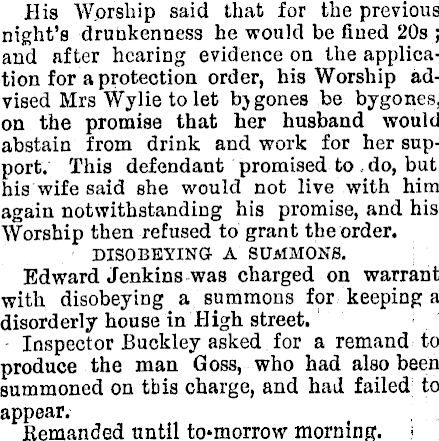 His Worship said that for the previous night's drunkenness he would be fined 20s; and after hearing evidence on the application for a protection order, his Worship advised Mrs Wylie to let bygones be bygones, on the promise that her husband would abstain from drink and work for her support. This defendant promised to do, but his wife said she would not live with him again notwithstanding his promise, and his Worship then refused to grant the order.

DISOBEYING A SUMMONS.

Edward Jenkins was charged on warrant with disobeying a summons for keeping a disorderly house in High street.

Inspector Buckley asked for a remand to produce the man Goss, who had also been summoned on this charge, and had failed to appear.

Remanded until to-morrow morning.